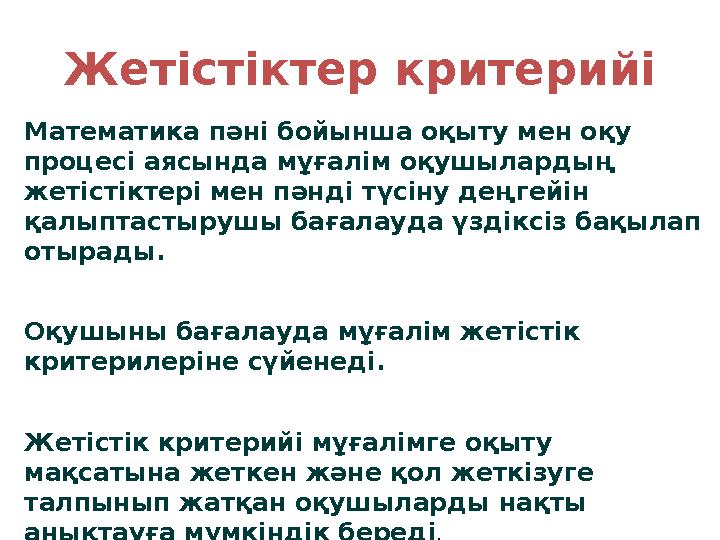 Жетістіктер критерийі

Математика пәні бойынша оқыту мен оқу процесі аясында мұғалім оқушылардың жетістіктері мен пәнді түсіну деңгейін қалыптастырушы бағалауда үздіксіз бақылап отырады.

Оқушыны бағалауда мұғалім жетістік критерилеріне сүйенеді.

Жетістік критерийі мұғалімге оқыту мақсатына жеткен және қол жеткізуге талпынып жатқан оқушыларды нақты анықтауға мүмкіндік береді.